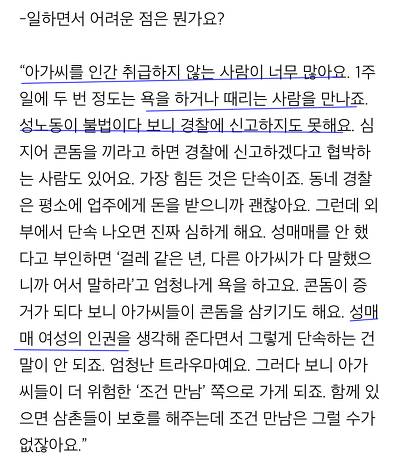 -일하면서 어려운 점은 뭔가요?

“아가씨를 인간 취급하지 않는 사람이 너무 많아요. 1주일에 두 번 정도는 욕을 하거나 때리는 사람을 만나죠. 성노동이 불법이다 보니 경찰에 신고하지도 못해요. 심지어 콘돔을 끼라고 하면 경찰에 신고하겠다고 협박하는 사람도 있어요. 가장 힘든 것은 단속이죠. 동네 경찰은 평소에 업주에게 돈을 받으니까 괜찮아요. 그런데 외부에서 단속 나오면 진짜 심하게 해요. 성매매를 안 했다고 부인하면 ‘걸레 같은 년, 다른 아가씨가 다 말했으니까 어서 말하라’고 엄청나게 욕을 하고요. 콘돔이 증거가 되다 보니 아가씨들이 콘돔을 삼키기도 해요. 성매매 여성의 인권을 생각해 준다면서 그렇게 단속하는 건 말이 안 되죠. 엄청난 트라우마예요. 그러다 보니 아가씨들이 더 위험한 ‘조건 만남’ 쪽으로 가게 되죠. 함께 있으면 삼촌들이 보호를 해주는데 조건 만남은 그럴 수가 없잖아요.”